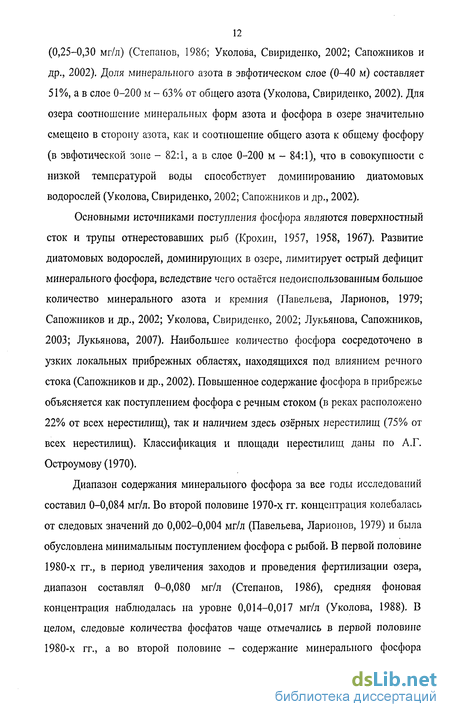 12

(0,25–0,30 мг/л) (Степанов, 1986; Уколова, Свириденко, 2002; Сапожников и др., 2002). Доля минерального азота в эвфотическом слое (0–40 м) составляет 51%, а в слое 0–200 м – 63% от общего азота (Уколова, Свириденко, 2002). Для озера соотношение минеральных форм азота и фосфора в озере значительно смещено в сторону азота, как и соотношение общего азота к общему фосфору (в эвфотической зоне – 82:1, а в слое 0–200 м – 84:1), что в совокупности с низкой температурой воды способствует доминированию диатомовых водорослей (Уколова, Свириденко, 2002; Сапожников и др., 2002).

Основными источниками поступления фосфора являются поверхностный сток и трупы отнерестовавших рыб (Крохин, 1957, 1958, 1967). Развитие диатомовых водорослей, доминирующих в озере, лимитирует острый дефицит минерального фосфора, вследствие чего остаётся недоиспользованным большое количество минерального азота и кремния (Павельева, Ларионов, 1979; Сапожников и др., 2002; Уколова, Свириденко, 2002; Лукьянова, Сапожников, 2003; Лукьянова, 2007). Наибольшее количество фосфора сосредоточено в узких локальных прибрежных областях, находящихся под влиянием речного стока (Сапожников и др., 2002). Повышенное содержание фосфора в прибрежье объясняется как поступлением фосфора с речным стоком (в реках расположено 22% от всех нерестилищ), так и наличием здесь озёрных нерестилищ (75% от всех нерестилищ). Классификация и площади нерестилищ даны по А.Г. Остроумову (1970).

Диапазон содержания минерального фосфора за все годы исследований составил 0–0,084 мг/л. Во второй половине 1970-х гг. концентрация колебалась от следовых значений до 0,002–0,004 мг/л (Павельева, Ларионов, 1979) и была обусловлена минимальным поступлением фосфора с рыбой. В первой половине 1980-х гг., в период увеличения заходов и проведения фертилизации озера, диапазон составлял 0–0,080 мг/л (Степанов, 1986), средняя фоновая концентрация наблюдалась на уровне 0,014–0,017 мг/л (Уколова, 1988). В целом, следовые количества фосфатов чаще отмечались в первой половине 1980-х гг., а во второй половине – содержание минерального фосфора

dsLib.net
библиотека диссертаций